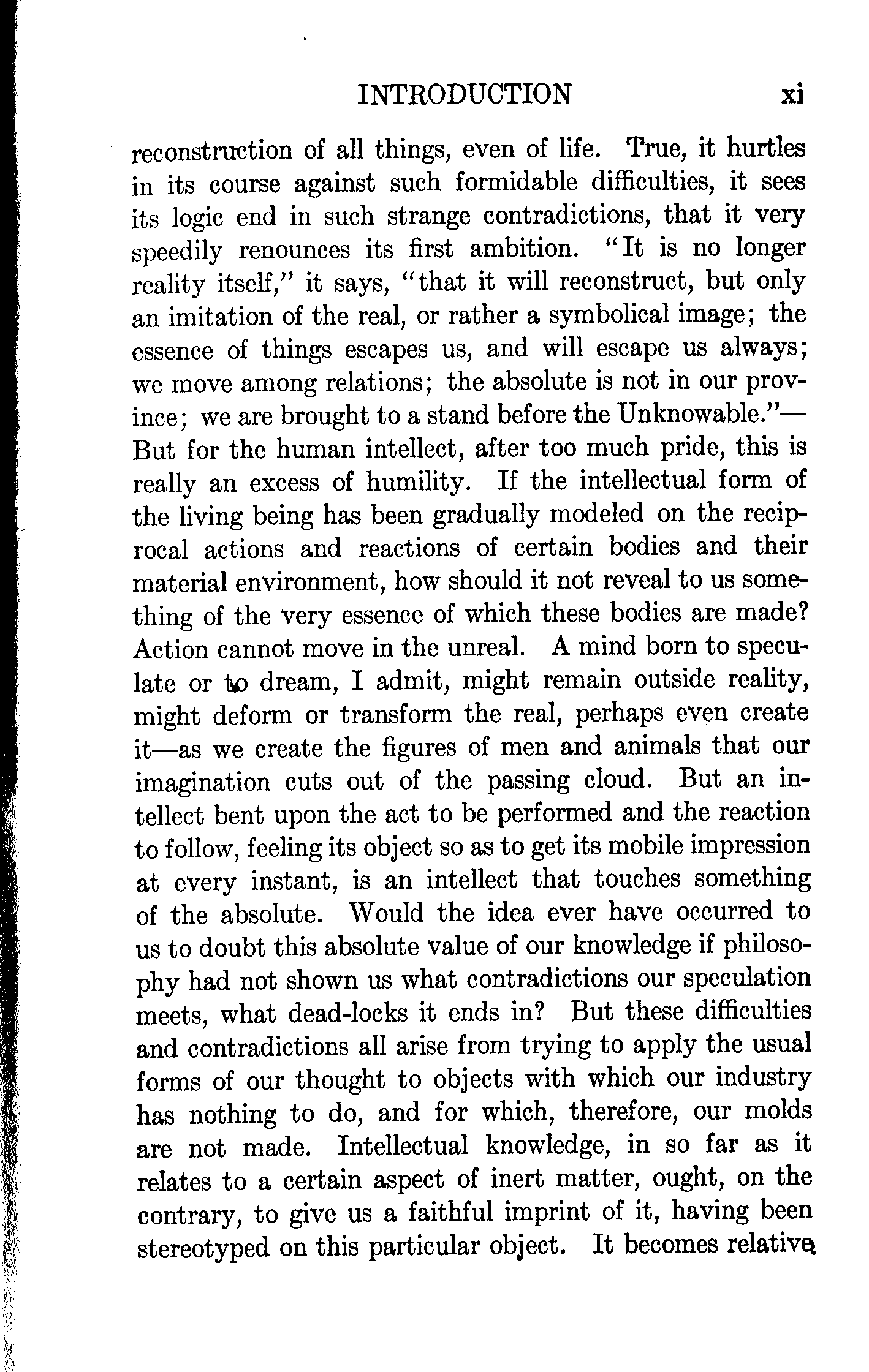 INTRODUCTION xi

reconstruction of all things, even of life. True, it hurtles in its course against such formidable difficulties, it sees its logic end in such strange contradictions, that it very speedily renounces its first ambition. "It is no longer reality itself," it says, "that it will reconstruct, but only an imitation of the real, or rather a symbolical image; the essence of things escapes us, and will escape us always; we move among relations; the absolute is not in our province; we are brought to a stand before the Unknowable."—But for the human intellect, after too much pride, this is really an excess of humility. If the intellectual form of the living being has been gradually modeled on the reciprocal actions and reactions of certain bodies and their material environment, how should it not reveal to us something of the very essence of which these bodies are made? Action cannot move in the unreal. A mind born to speculate or to dream, I admit, might remain outside reality, might deform or transform the real, perhaps even create it—as we create the figures of men and animals that our imagination cuts out of the passing cloud. But an intellect bent upon the act to be performed and the reaction to follow, feeling its object so as to get its mobile impression at every instant, is an intellect that touches something of the absolute. Would the idea ever have occurred to us to doubt this absolute value of our knowledge if philosophy had not shown us what contradictions our speculation meets, what dead-locks it ends in? But these difficulties and contradictions all arise from trying to apply the usual forms of our thought to objects with which our industry has nothing to do, and for which, therefore, our molds are not made. Intellectual knowledge, in so far as it relates to a certain aspect of inert matter, ought, on the contrary, to give us a faithful imprint of it, having been stereotyped on this particular object. It becomes relative